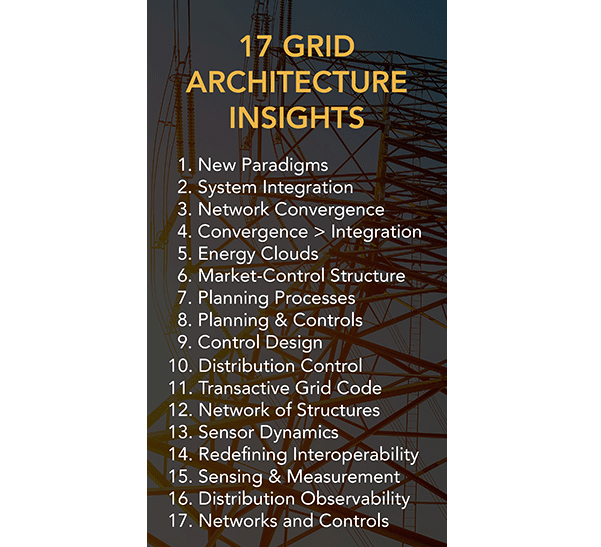 17 GRID ARCHITECTURE INSIGHTS

1. New Paradigms
2. System Integration
3. Network Convergence
4. Convergence > Integration
5. Energy Clouds
6. Market-Control Structure
7. Planning Processes
8. Planning & Controls
9. Control Design
10. Distribution Control
11. Transactive Grid Code
12. Network of Structures
13. Sensor Dynamics
14. Redefining Interoperability
15. Sensing & Measurement
16. Distribution Observability
17. Networks and Controls